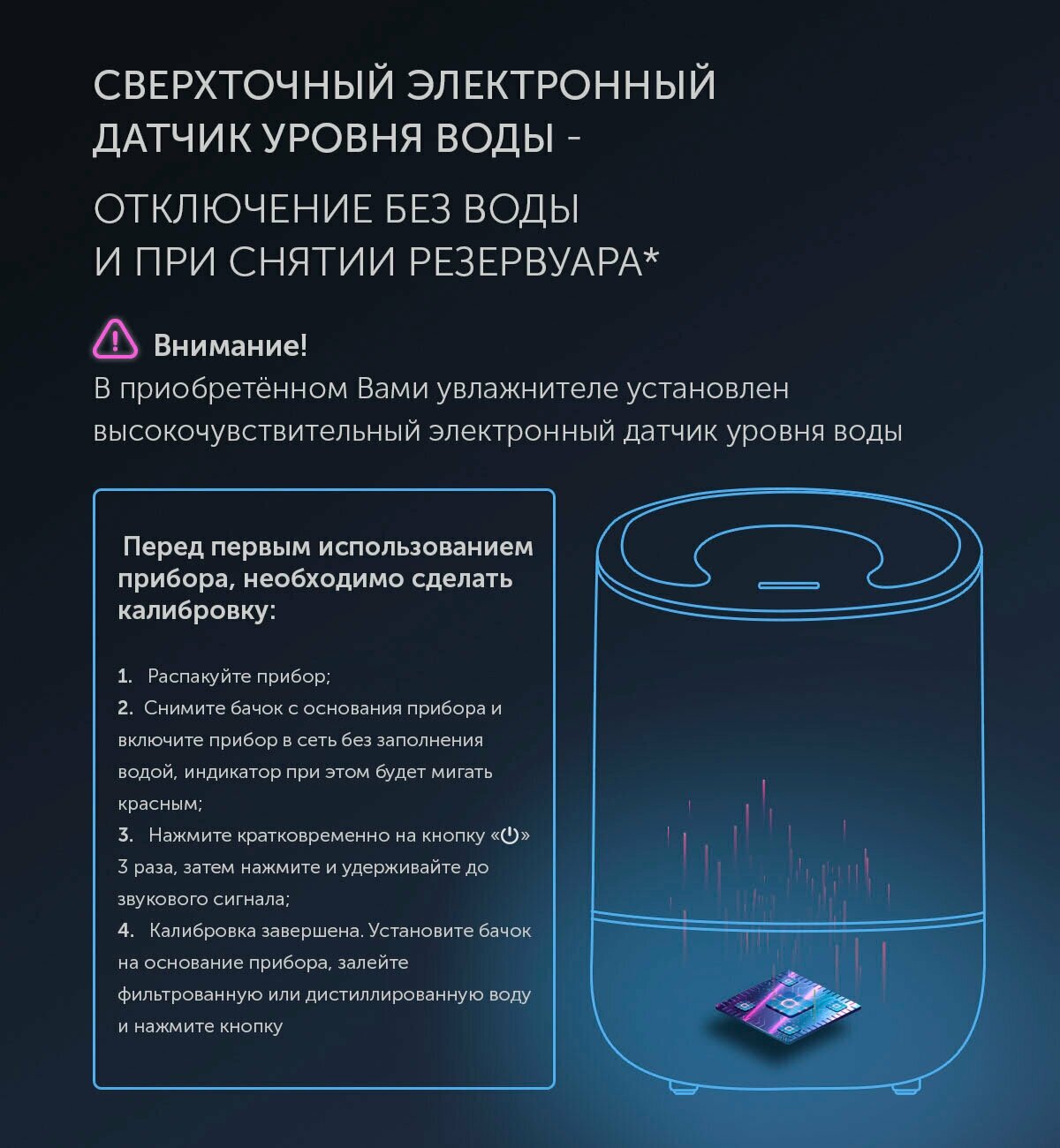 СВЕРХТОЧНЫЙ ЭЛЕКТРОННЫЙ ДАТЧИК УРОВНЯ ВОДЫ -

ОТКЛЮЧЕНИЕ БЕЗ ВОДЫ И ПРИ СНЯТИИ РЕЗЕРВУАРА*

Внимание!
В приобретённом Вами увлажнителе установлен высокочувствительный электронный датчик уровня воды

Перед первым использованием прибора, необходимо сделать калибровку:

1. Распакуйте прибор;
2. Снимите бачок с основания прибора и включите прибор в сеть без заполнения водой, индикатор при этом будет мигать красным;
3. Нажмите кратковременно на кнопку «⏻» 3 раза, затем нажмите и удерживайте до звукового сигнала;
4. Калибровка завершена. Установите бачок на основание прибора, залейте фильтрованную или дистиллированную воду и нажмите кнопку